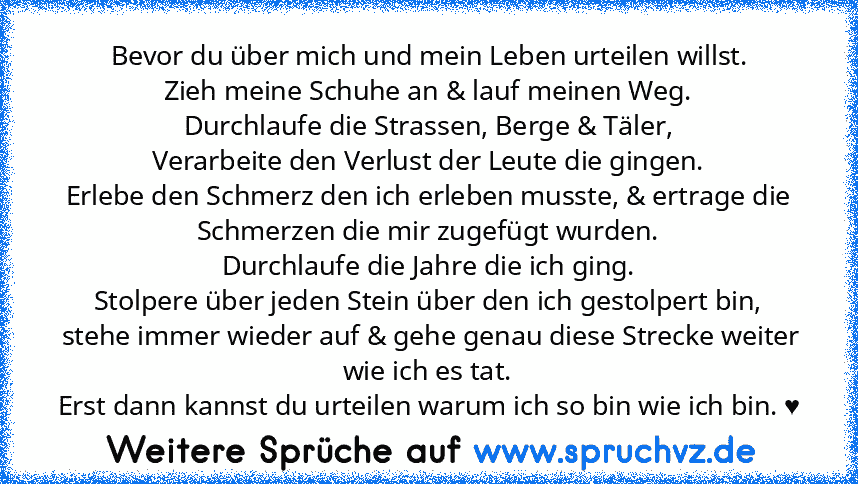 Bevor du über mich und mein Leben urteilen willst.
Zieh meine Schuhe an & lauf meinen Weg.
Durchlaufe die Strassen, Berge & Täler,
Verarbeite den Verlust der Leute die gingen.
Erlebe den Schmerz den ich erleben musste, & ertrage die Schmerzen die mir zugefügt wurden.
Durchlaufe die Jahre die ich ging.
Stolpere über jeden Stein über den ich gestolpert bin, stehe immer wieder auf & gehe genau diese Strecke weiter wie ich es tat.
Erst dann kannst du urteilen warum ich so bin wie ich bin. ♥

Weitere Sprüche auf www.spruchvz.de